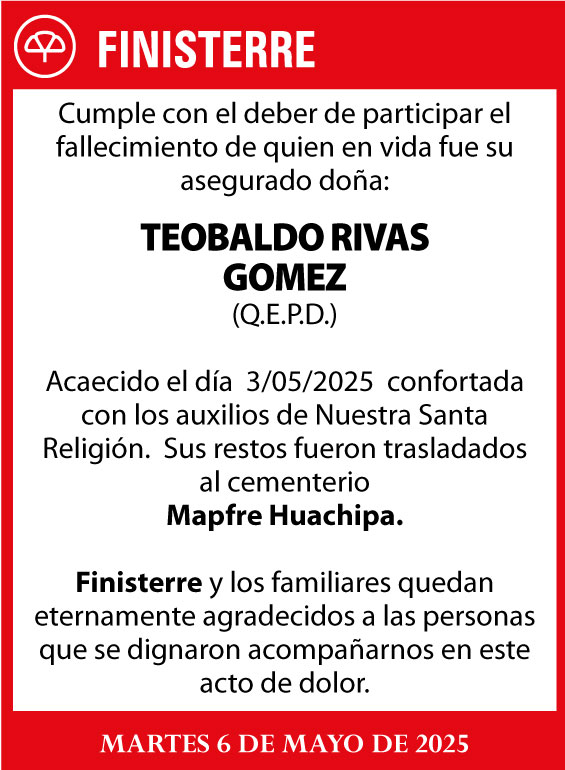 FINISTERRE

Cumple con el deber de participar el fallecimiento de quien en vida fue su asegurado doña:

TEOBALDO RIVAS GOMEZ
(Q.E.P.D.)

Acaecido el día 3/05/2025 confortada con los auxilios de Nuestra Santa Religión. Sus restos fueron trasladados al cementerio
Mapfre Huachipa.

Finisterre y los familiares quedan eternamente agradecidos a las personas que se dignaron acompañarnos en este acto de dolor.

MARTES 6 DE MAYO DE 2025